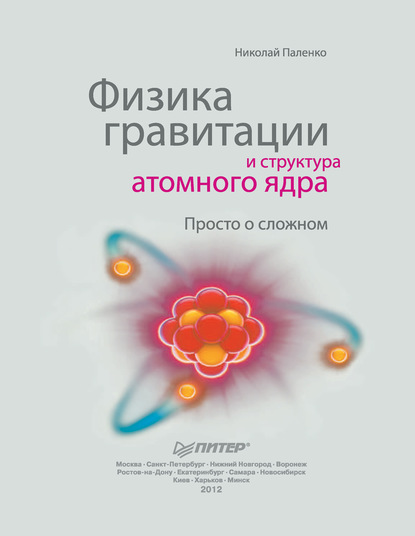 Николай Паленко

Физика гравитации
и структура
атомного ядра

Просто о сложном

ПИТЕР®

Москва · Санкт-Петербург · Нижний Новгород · Воронеж
Ростов-на-Дону · Екатеринбург · Самара · Новосибирск
Киев · Харьков · Минск
2012